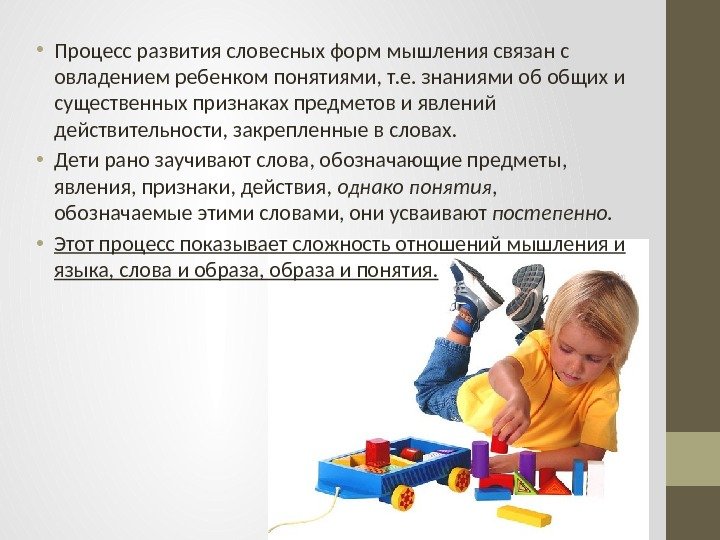 • Процесс развития словесных форм мышления связан с овладением ребенком понятиями, т.е. знаниями об общих и существенных признаках предметов и явлений действительности, закрепленные в словах.

• Дети рано заучивают слова, обозначающие предметы, явления, признаки, действия, однако понятия, обозначаемые этими словами, они усваивают постепенно.

• Этот процесс показывает сложность отношений мышления и языка, слова и образа, образа и понятия.